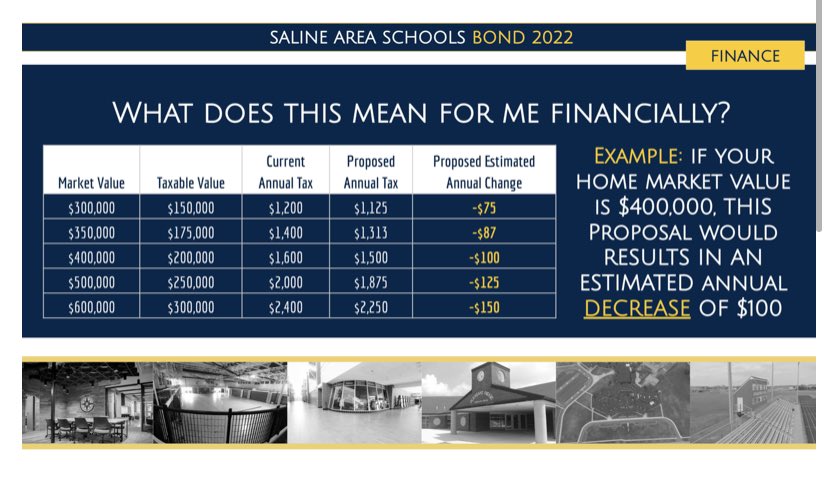 SALINE AREA SCHOOLS BOND 2022

FINANCE

WHAT DOES THIS MEAN FOR ME FINANCIALLY?

| Market Value | Taxable Value | Current Annual Tax | Proposed Annual Tax | Proposed Estimated Annual Change |
|---|---|---|---|---|
| \$300,000 | \$150,000 | \$1,200 | \$1,125 | -\$75 |
| \$350,000 | \$175,000 | \$1,400 | \$1,313 | -\$87 |
| \$400,000 | \$200,000 | \$1,600 | \$1,500 | -\$100 |
| \$500,000 | \$250,000 | \$2,000 | \$1,875 | -\$125 |
| \$600,000 | \$300,000 | \$2,400 | \$2,250 | -\$150 |

EXAMPLE: IF YOUR HOME MARKET VALUE IS \$400,000, THIS PROPOSAL WOULD RESULTS IN AN ESTIMATED ANNUAL DECREASE OF \$100